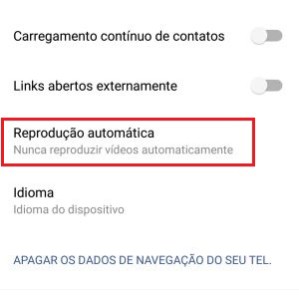 Carregamento contínuo de contatos

Links abertos externamente

Reprodução automática
Nunca reproduzir vídeos automaticamente

Idioma
Idioma do dispositivo

APAGAR OS DADOS DE NAVEGAÇÃO DO SEU TEL.